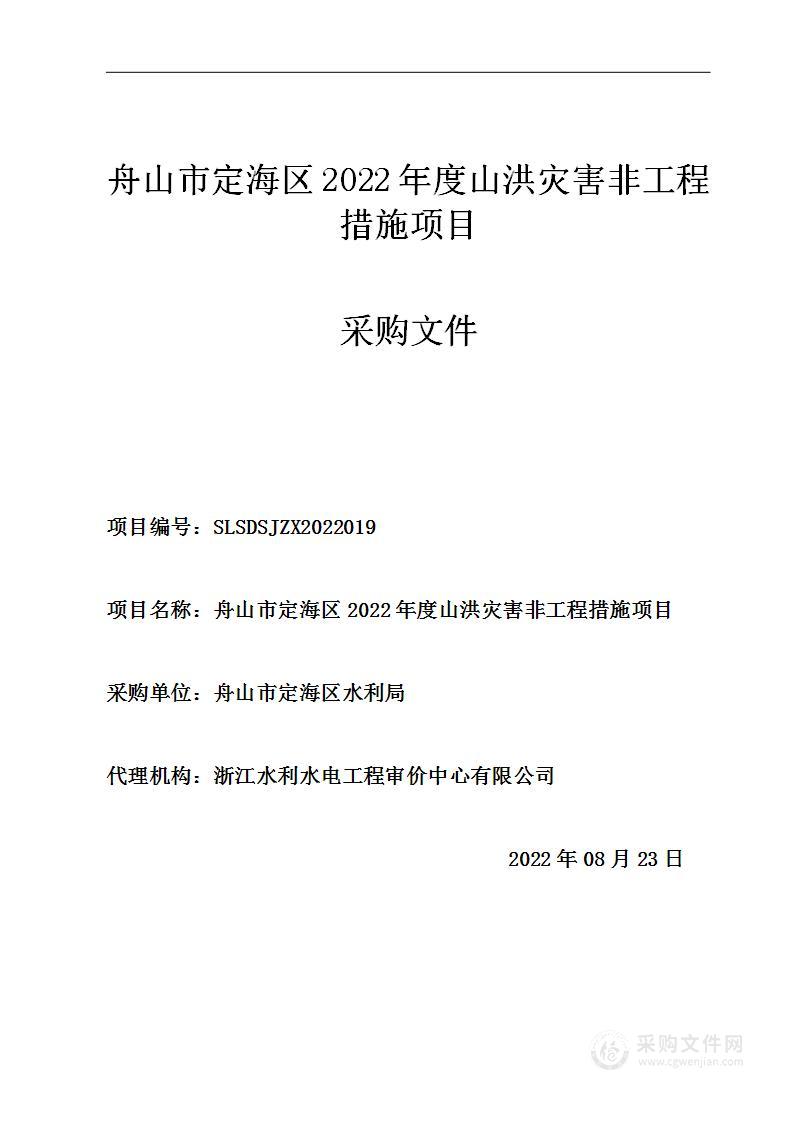 舟山市定海区 2022 年度山洪灾害非工程措施项目

采购文件

项目编号：SLSDSJZX2022019

项目名称：舟山市定海区 2022 年度山洪灾害非工程措施项目

采购单位：舟山市定海区水利局

代理机构：浙江水利水电工程审价中心有限公司

2022 年 08 月 23 日

采购文件网
www.cgwenjian.com